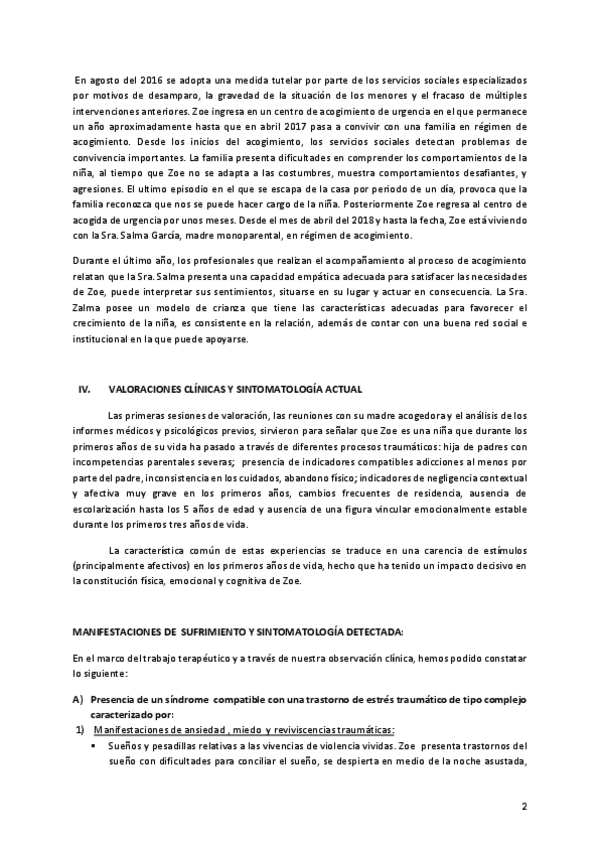 En agosto del 2016 se adopta una medida tutelar por parte de los servicios sociales especializados por motivos de desamparo, la gravedad de la situación de los menores y el fracaso de múltiples intervenciones anteriores. Zoe ingresa en un centro de acogimiento de urgencia en el que permanece un año aproximadamente hasta que en abril 2017 pasa a convivir con una familia en régimen de acogimiento. Desde los inicios del acogimiento, los servicios sociales detectan problemas de convivencia importantes. La familia presenta dificultades en comprender los comportamientos de la niña, al tiempo que Zoe no se adapta a las costumbres, muestra comportamientos desafiantes, y agresiones. El ultimo episodio en el que se escapa de la casa por periodo de un día, provoca que la familia reconozca que nos se puede hacer cargo de la niña. Posteriormente Zoe regresa al centro de acogida de urgencia por unos meses. Desde el mes de abril del 2018 y hasta la fecha, Zoe está viviendo con la Sra. Salma García, madre monoparental, en régimen de acogimiento.

Durante el último año, los profesionales que realizan el acompañamiento al proceso de acogimiento relatan que la Sra. Salma presenta una capacidad empática adecuada para satisfacer las necesidades de Zoe, puede interpretar sus sentimientos, situarse en su lugar y actuar en consecuencia. La Sra. Zalma posee un modelo de crianza que tiene las características adecuadas para favorecer el crecimiento de la niña, es consistente en la relación, además de contar con una buena red social e institucional en la que puede apoyarse.

IV. VALORACIONES CLÍNICAS Y SINTOMATOLOGÍA ACTUAL

Las primeras sesiones de valoración, las reuniones con su madre acogedora y el análisis de los informes médicos y psicológicos previos, sirvieron para señalar que Zoe es una niña que durante los primeros años de su vida ha pasado a través de diferentes procesos traumáticos: hija de padres con incompetencias parentales severas; presencia de indicadores compatibles adicciones al menos por parte del padre, inconsistencia en los cuidados, abandono físico; indicadores de negligencia contextual y afectiva muy grave en los primeros años, cambios frecuentes de residencia, ausencia de escolarización hasta los 5 años de edad y ausencia de una figura vincular emocionalmente estable durante los primeros tres años de vida.

La característica común de estas experiencias se traduce en una carencia de estímulos (principalmente afectivos) en los primeros años de vida, hecho que ha tenido un impacto decisivo en la constitución física, emocional y cognitiva de Zoe.

MANIFESTACIONES DE SUFRIMIENTO Y SINTOMATOLOGÍA DETECTADA:

En el marco del trabajo terapéutico y a través de nuestra observación clínica, hemos podido constatar lo siguiente:

A) Presencia de un síndrome compatible con una trastorno de estrés traumático de tipo complejo caracterizado por:

1) Manifestaciones de ansiedad , miedo y reviviscencias traumáticas:

▪ Sueños y pesadillas relativas a las vivencias de violencia vividas. Zoe presenta trastornos del sueño con dificultades para conciliar el sueño, se despierta en medio de la noche asustada,

2